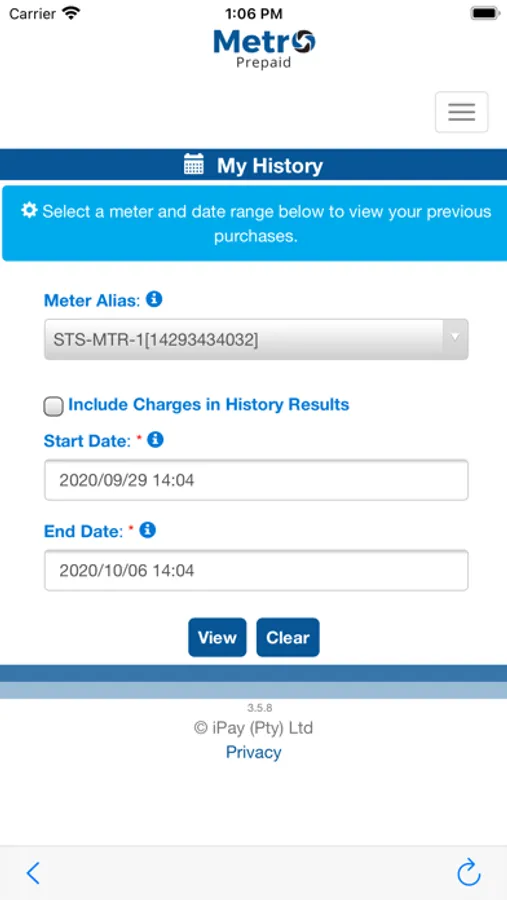 Carrier 1:06 PM

Metro
Prepaid

My History

Select a meter and date range below to view your previous purchases.

Meter Alias:

STS-MTR-1[14293434032]

Include Charges in History Results

Start Date: *

2020/09/29 14:04

End Date: *

2020/10/06 14:04

View Clear

3.5.8
© iPay (Pty) Ltd
Privacy